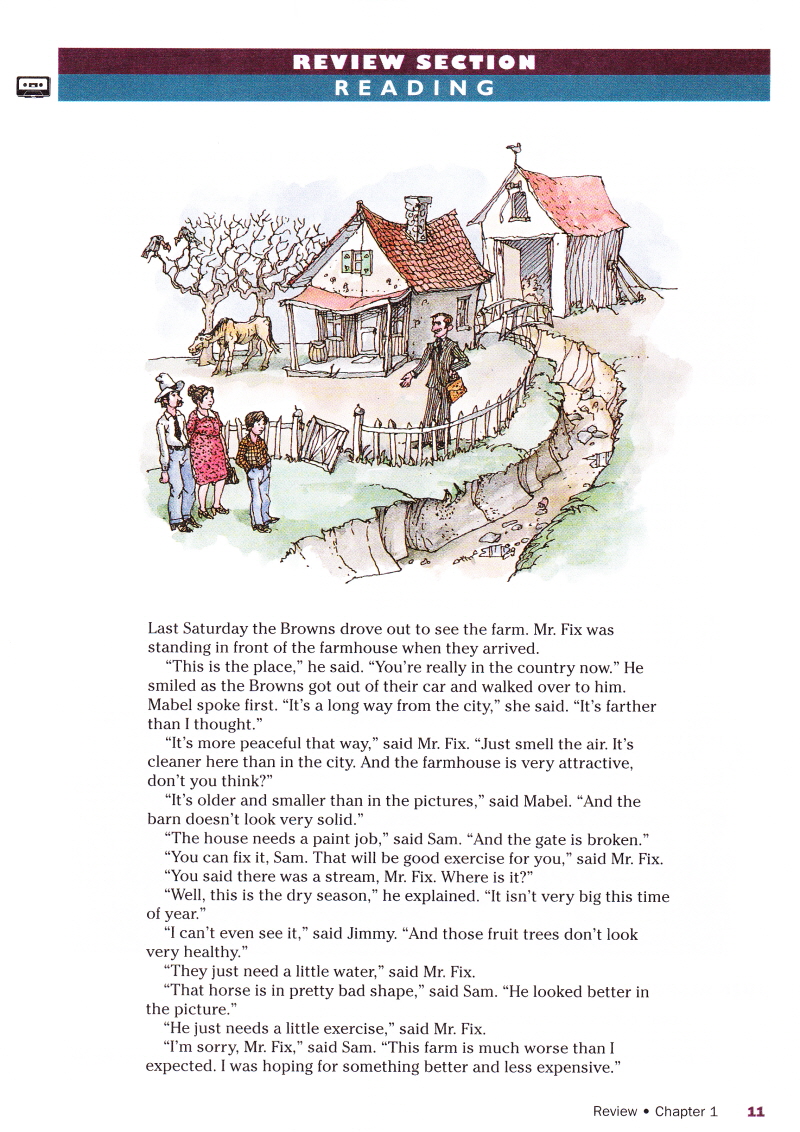 REVIEW SECTION
READING

Last Saturday the Browns drove out to see the farm. Mr. Fix was standing in front of the farmhouse when they arrived.

"This is the place," he said. "You're really in the country now." He smiled as the Browns got out of their car and walked over to him. Mabel spoke first. "It's a long way from the city," she said. "It's farther than I thought."

"It's more peaceful that way," said Mr. Fix. "Just smell the air. It's cleaner here than in the city. And the farmhouse is very attractive, don't you think?"

"It's older and smaller than in the pictures," said Mabel. "And the barn doesn't look very solid."

"The house needs a paint job," said Sam. "And the gate is broken."

"You can fix it, Sam. That will be good exercise for you," said Mr. Fix.

"You said there was a stream, Mr. Fix. Where is it?"

"Well, this is the dry season," he explained. "It isn't very big this time of year."

"I can't even see it," said Jimmy. "And those fruit trees don't look very healthy."

"They just need a little water," said Mr. Fix.

"That horse is in pretty bad shape," said Sam. "He looked better in the picture."

"He just needs a little exercise," said Mr. Fix.

"I'm sorry, Mr. Fix," said Sam. "This farm is much worse than I expected. I was hoping for something better and less expensive."

Review • Chapter 1 11